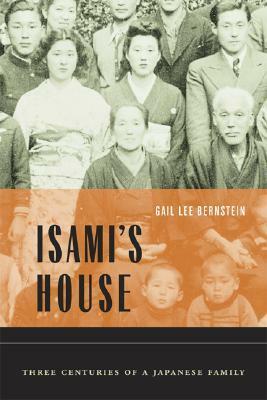 GAIL LEE BERNSTEIN

ISAMI'S HOUSE

THREE CENTURIES OF A JAPANESE FAMILY